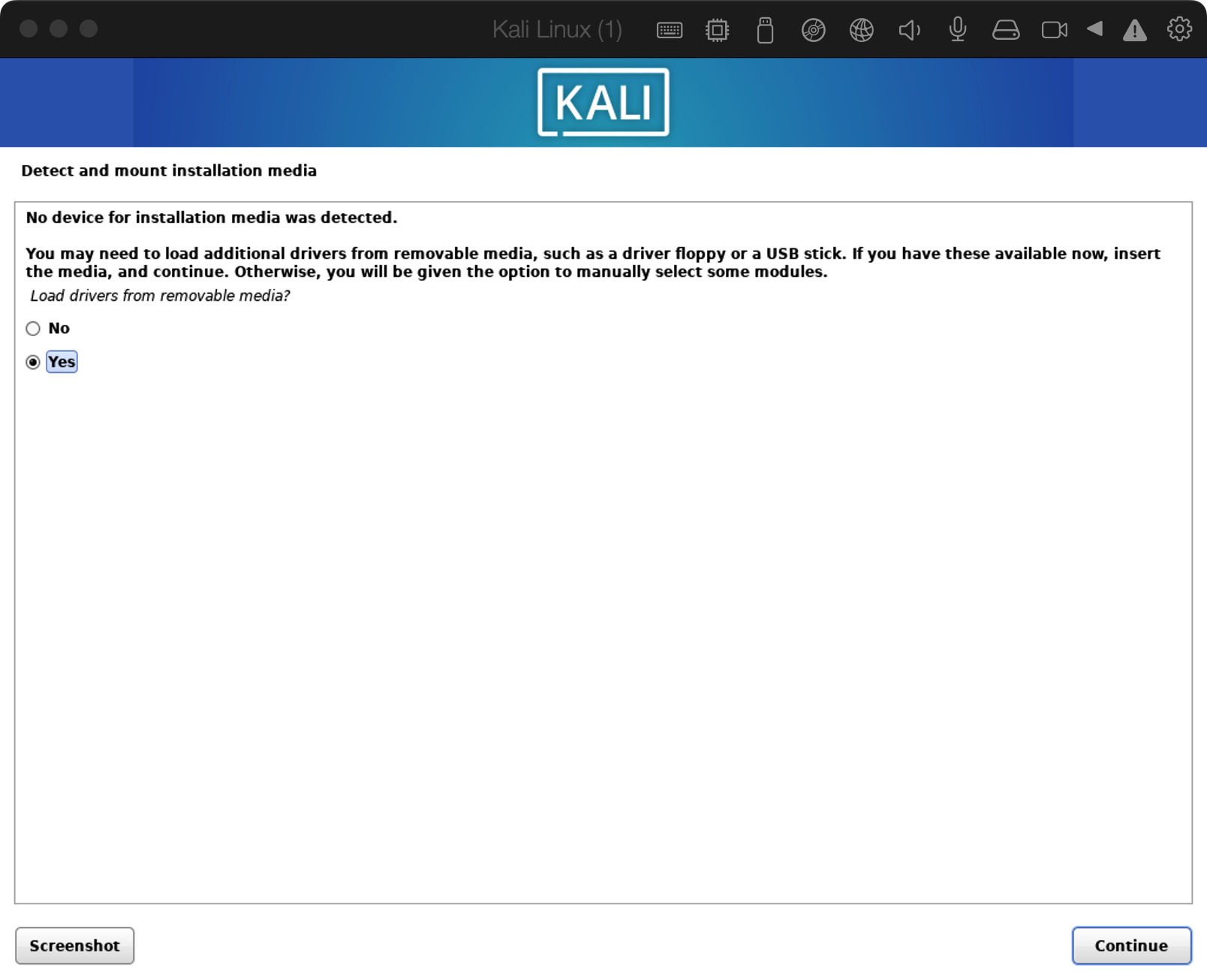 Kali Linux (1)

KALI

Detect and mount installation media

No device for installation media was detected.

You may need to load additional drivers from removable media, such as a driver floppy or a USB stick. If you have these available now, insert the media, and continue. Otherwise, you will be given the option to manually select some modules.

Load drivers from removable media?

No

Yes

Screenshot

Continue